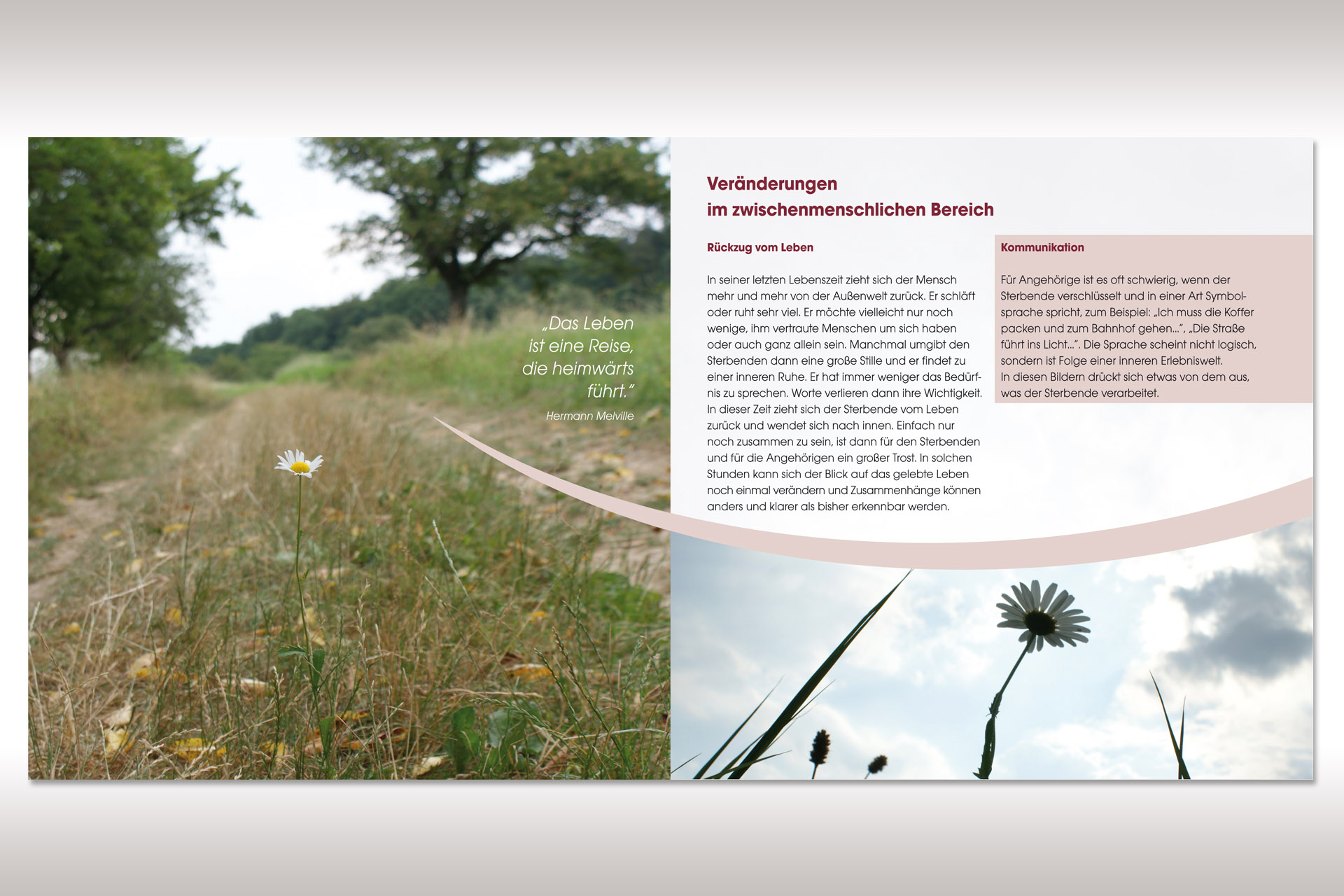 „Das Leben ist eine Reise, die heimwärts führt."

Hermann Melville

Veränderungen
im zwischenmenschlichen Bereich

Rückzug vom Leben

In seiner letzten Lebenszeit zieht sich der Mensch mehr und mehr von der Außenwelt zurück. Er schläft oder ruht sehr viel. Er möchte vielleicht nur noch wenige, ihm vertraute Menschen um sich haben oder auch ganz allein sein. Manchmal umgibt den Sterbenden dann eine große Stille und er findet zu einer inneren Ruhe. Er hat immer weniger das Bedürfnis zu sprechen. Worte verlieren dann ihre Wichtigkeit. In dieser Zeit zieht sich der Sterbende vom Leben zurück und wendet sich nach innen. Einfach nur noch zusammen zu sein, ist dann für den Sterbenden und für die Angehörigen ein großer Trost. In solchen Stunden kann sich der Blick auf das gelebte Leben noch einmal verändern und Zusammenhänge können anders und klarer als bisher erkennbar werden.

Kommunikation

Für Angehörige ist es oft schwierig, wenn der Sterbende verschlüsselt und in einer Art Symbolsprache spricht, zum Beispiel: „Ich muss die Koffer packen und zum Bahnhof gehen...", „Die Straße führt ins Licht...". Die Sprache scheint nicht logisch, sondern ist Folge einer inneren Erlebniswelt.
In diesen Bildern drückt sich etwas von dem aus, was der Sterbende verarbeitet.